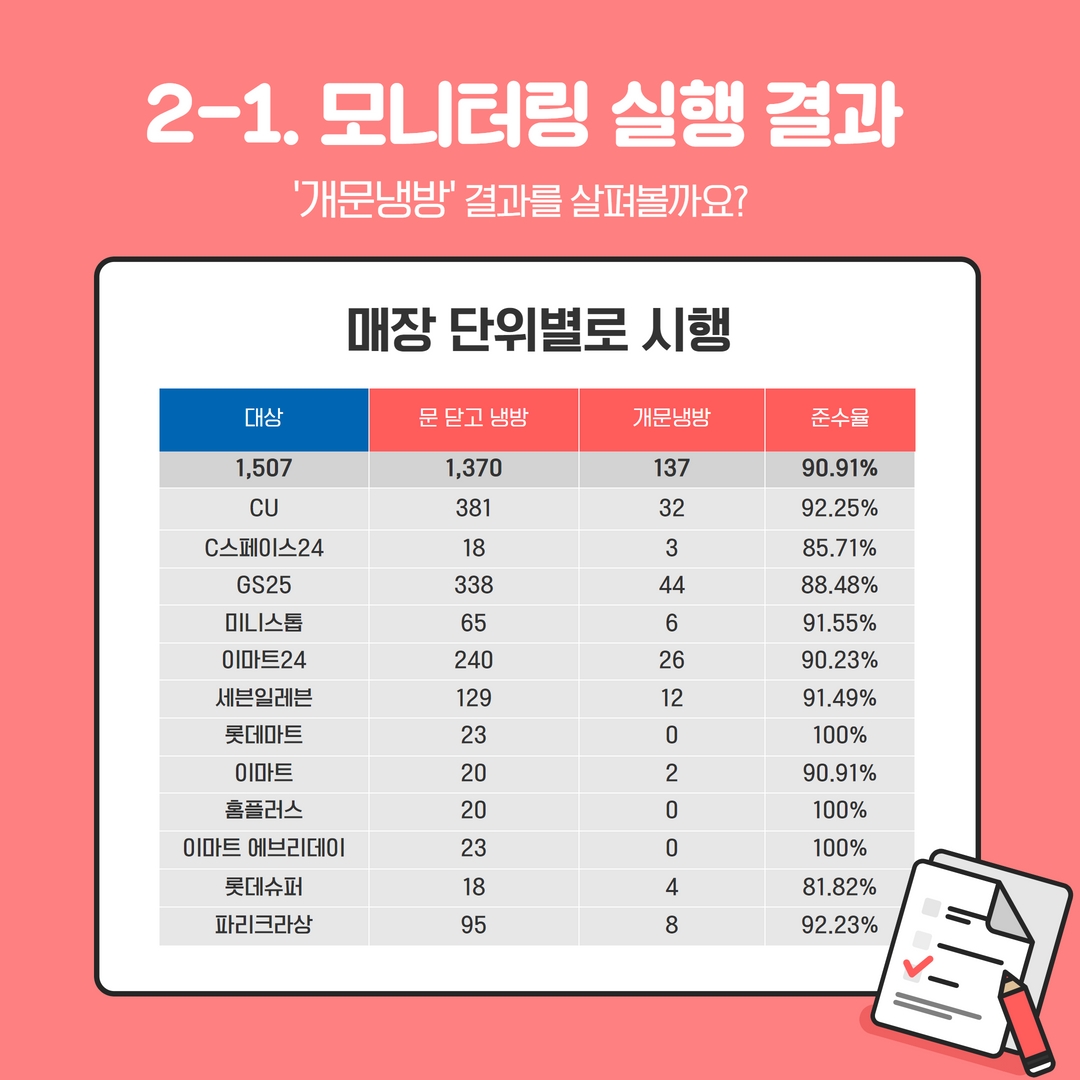 2-1. 모니터링 실행 결과

'개문냉방' 결과를 살펴볼까요?

매장 단위별로 시행

| 대상 | 문 닫고 냉방 | 개문냉방 | 준수율 |
|---|---|---|---|
| 1,507 | 1,370 | 137 | 90.91% |
| CU | 381 | 32 | 92.25% |
| C스페이스24 | 18 | 3 | 85.71% |
| GS25 | 338 | 44 | 88.48% |
| 미니스톱 | 65 | 6 | 91.55% |
| 이마트24 | 240 | 26 | 90.23% |
| 세븐일레븐 | 129 | 12 | 91.49% |
| 롯데마트 | 23 | 0 | 100% |
| 이마트 | 20 | 2 | 90.91% |
| 홈플러스 | 20 | 0 | 100% |
| 이마트 에브리데이 | 23 | 0 | 100% |
| 롯데슈퍼 | 18 | 4 | 81.82% |
| 파리크라상 | 95 | 8 | 92.23% |